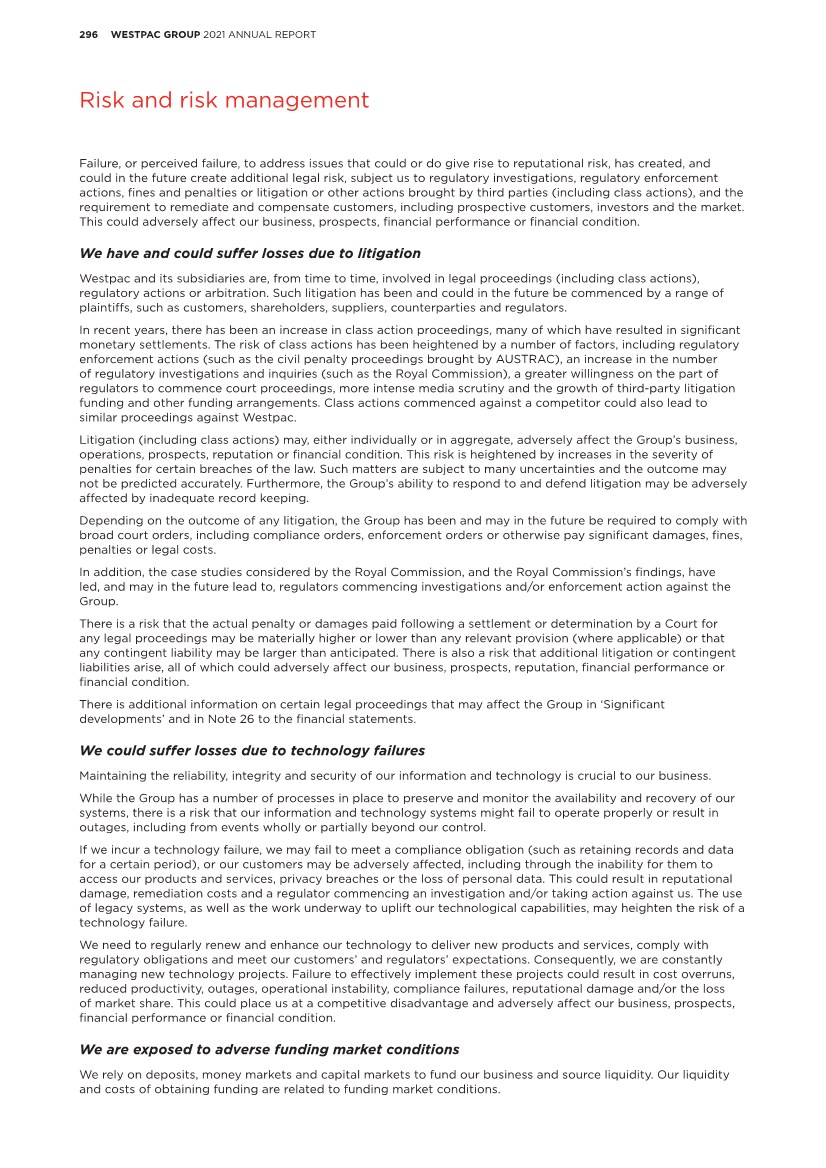 296 WESTPAC GROUP 2021 ANNUAL REPORT

Risk and risk management

Failure, or perceived failure, to address issues that could or do give rise to reputational risk, has created, and could in the future create additional legal risk, subject us to regulatory investigations, regulatory enforcement actions, fines and penalties or litigation or other actions brought by third parties (including class actions), and the requirement to remediate and compensate customers, including prospective customers, investors and the market. This could adversely affect our business, prospects, financial performance or financial condition.

We have and could suffer losses due to litigation

Westpac and its subsidiaries are, from time to time, involved in legal proceedings (including class actions), regulatory actions or arbitration. Such litigation has been and could in the future be commenced by a range of plaintiffs, such as customers, shareholders, suppliers, counterparties and regulators.

In recent years, there has been an increase in class action proceedings, many of which have resulted in significant monetary settlements. The risk of class actions has been heightened by a number of factors, including regulatory enforcement actions (such as the civil penalty proceedings brought by AUSTRAC), an increase in the number of regulatory investigations and inquiries (such as the Royal Commission), a greater willingness on the part of regulators to commence court proceedings, more intense media scrutiny and the growth of third-party litigation funding and other funding arrangements. Class actions commenced against a competitor could also lead to similar proceedings against Westpac.

Litigation (including class actions) may, either individually or in aggregate, adversely affect the Group's business, operations, prospects, reputation or financial condition. This risk is heightened by increases in the severity of penalties for certain breaches of the law. Such matters are subject to many uncertainties and the outcome may not be predicted accurately. Furthermore, the Group's ability to respond to and defend litigation may be adversely affected by inadequate record keeping.

Depending on the outcome of any litigation, the Group has been and may in the future be required to comply with broad court orders, including compliance orders, enforcement orders or otherwise pay significant damages, fines, penalties or legal costs.

In addition, the case studies considered by the Royal Commission, and the Royal Commission's findings, have led, and may in the future lead to, regulators commencing investigations and/or enforcement action against the Group.

There is a risk that the actual penalty or damages paid following a settlement or determination by a Court for any legal proceedings may be materially higher or lower than any relevant provision (where applicable) or that any contingent liability may be larger than anticipated. There is also a risk that additional litigation or contingent liabilities arise, all of which could adversely affect our business, prospects, reputation, financial performance or financial condition.

There is additional information on certain legal proceedings that may affect the Group in 'Significant developments' and in Note 26 to the financial statements.

We could suffer losses due to technology failures

Maintaining the reliability, integrity and security of our information and technology is crucial to our business.

While the Group has a number of processes in place to preserve and monitor the availability and recovery of our systems, there is a risk that our information and technology systems might fail to operate properly or result in outages, including from events wholly or partially beyond our control.

If we incur a technology failure, we may fail to meet a compliance obligation (such as retaining records and data for a certain period), or our customers may be adversely affected, including through the inability for them to access our products and services, privacy breaches or the loss of personal data. This could result in reputational damage, remediation costs and a regulator commencing an investigation and/or taking action against us. The use of legacy systems, as well as the work underway to uplift our technological capabilities, may heighten the risk of a technology failure.

We need to regularly renew and enhance our technology to deliver new products and services, comply with regulatory obligations and meet our customers' and regulators' expectations. Consequently, we are constantly managing new technology projects. Failure to effectively implement these projects could result in cost overruns, reduced productivity, outages, operational instability, compliance failures, reputational damage and/or the loss of market share. This could place us at a competitive disadvantage and adversely affect our business, prospects, financial performance or financial condition.

We are exposed to adverse funding market conditions

We rely on deposits, money markets and capital markets to fund our business and source liquidity. Our liquidity and costs of obtaining funding are related to funding market conditions.